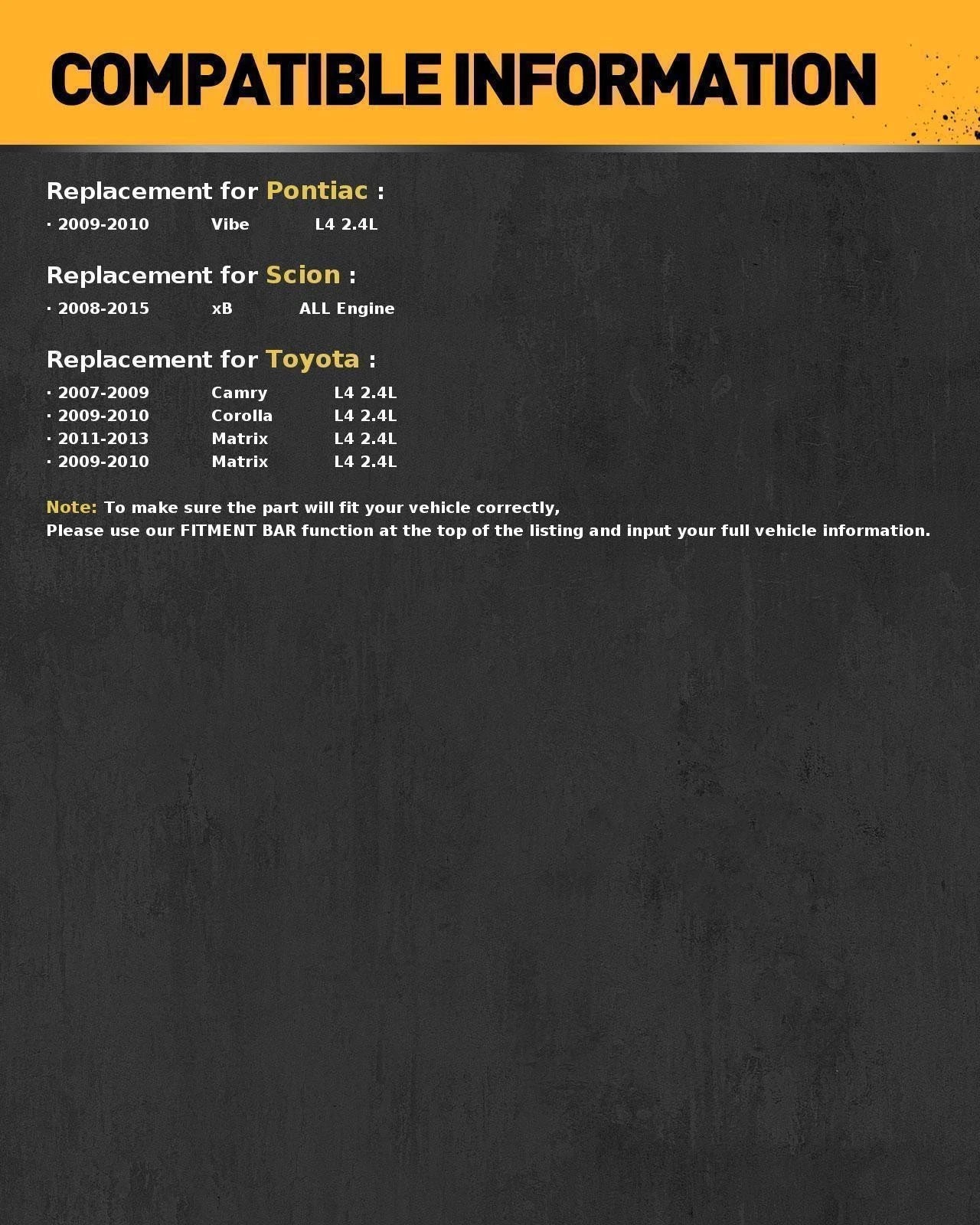 COMPATIBLE INFORMATION

Replacement for Pontiac :

· 2009-2010 Vibe L4 2.4L

Replacement for Scion :

· 2008-2015 xB ALL Engine

Replacement for Toyota :

· 2007-2009 Camry L4 2.4L
· 2009-2010 Corolla L4 2.4L
· 2011-2013 Matrix L4 2.4L
· 2009-2010 Matrix L4 2.4L

Note: To make sure the part will fit your vehicle correctly,
Please use our FITMENT BAR function at the top of the listing and input your full vehicle information.